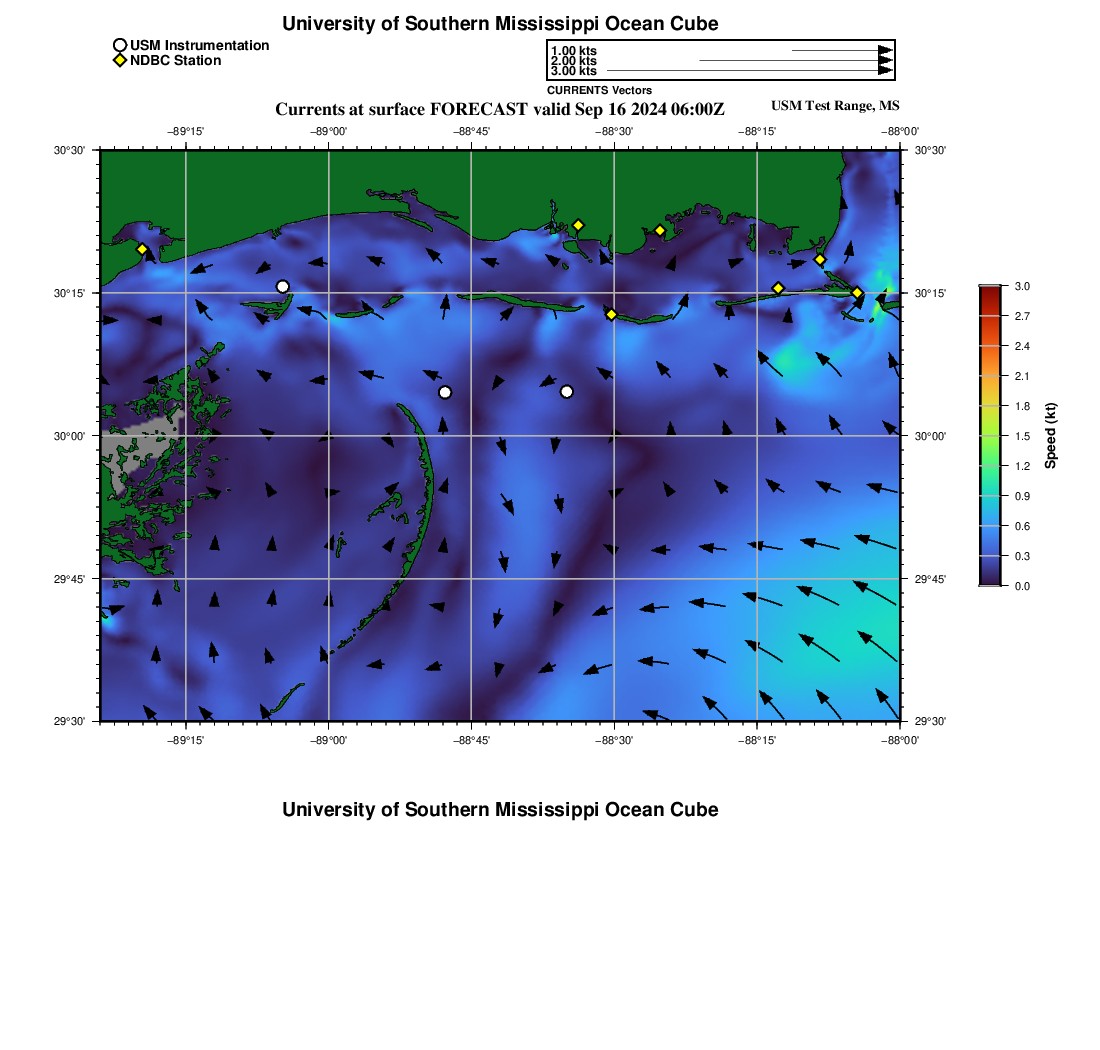 University of Southern Mississippi Ocean Cube

USM Instrumentation
NDBC Station

1.00 kts
2.00 kts
3.00 kts
CURRENTS Vectors

Currents at surface FORECAST valid Sep 16 2024 06:00Z

USM Test Range, MS

−89°15' −89°00' −88°45' −88°30' −88°15' −88°00'

30°30'
30°15'
30°00'
29°45'
29°30'

30°30'
30°15'
30°00'
29°45'
29°30'

−89°15' −89°00' −88°45' −88°30' −88°15' −88°00'

3.0
2.7
2.4
2.1
1.8
1.5
1.2
0.9
0.6
0.3
0.0

Speed (kt)

University of Southern Mississippi Ocean Cube